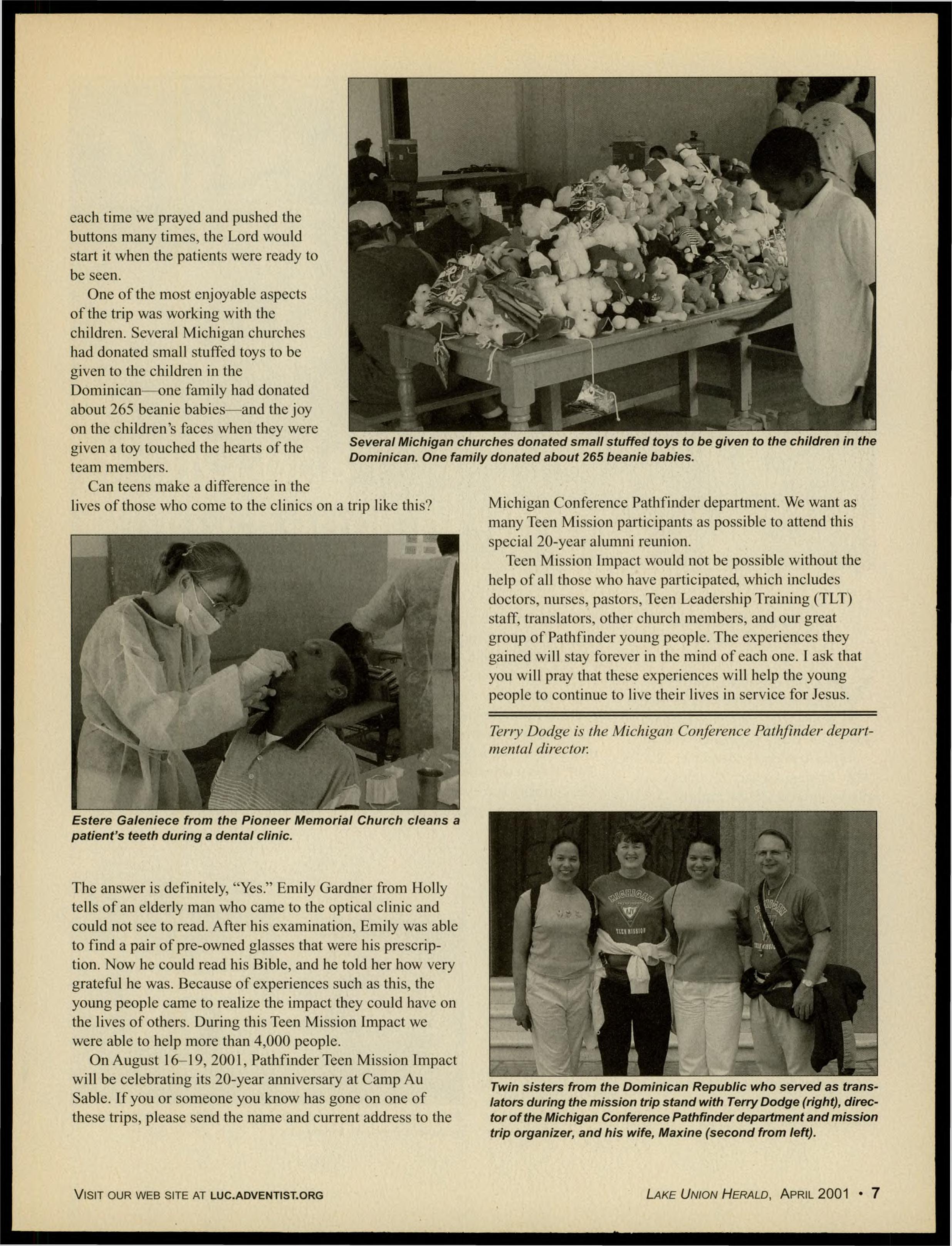 each time we prayed and pushed the buttons many times, the Lord would start it when the patients were ready to be seen.

One of the most enjoyable aspects of the trip was working with the children. Several Michigan churches had donated small stuffed toys to be given to the children in the Dominican—one family had donated about 265 beanie babies—and the joy on the children's faces when they were given a toy touched the hearts of the team members.

Can teens make a difference in the lives of those who come to the clinics on a trip like this?

Several Michigan churches donated small stuffed toys to be given to the children in the Dominican. One family donated about 265 beanie babies.

Estere Galeniece from the Pioneer Memorial Church cleans a patient's teeth during a dental clinic.

The answer is definitely, "Yes." Emily Gardner from Holly tells of an elderly man who came to the optical clinic and could not see to read. After his examination, Emily was able to find a pair of pre-owned glasses that were his prescription. Now he could read his Bible, and he told her how very grateful he was. Because of experiences such as this, the young people came to realize the impact they could have on the lives of others. During this Teen Mission Impact we were able to help more than 4,000 people.

On August 16–19, 2001, Pathfinder Teen Mission Impact will be celebrating its 20-year anniversary at Camp Au Sable. If you or someone you know has gone on one of these trips, please send the name and current address to the Michigan Conference Pathfinder department. We want as many Teen Mission participants as possible to attend this special 20-year alumni reunion.

Teen Mission Impact would not be possible without the help of all those who have participated, which includes doctors, nurses, pastors, Teen Leadership Training (TLT) staff, translators, other church members, and our great group of Pathfinder young people. The experiences they gained will stay forever in the mind of each one. I ask that you will pray that these experiences will help the young people to continue to live their lives in service for Jesus.

Terry Dodge is the Michigan Conference Pathfinder departmental director.

MICHIGAN
TEEN MISSION

Twin sisters from the Dominican Republic who served as translators during the mission trip stand with Terry Dodge (right), director of the Michigan Conference Pathfinder department and mission trip organizer, and his wife, Maxine (second from left).

VISIT OUR WEB SITE AT LUC.ADVENTIST.ORG

LAKE UNION HERALD, APRIL 2001 • 7